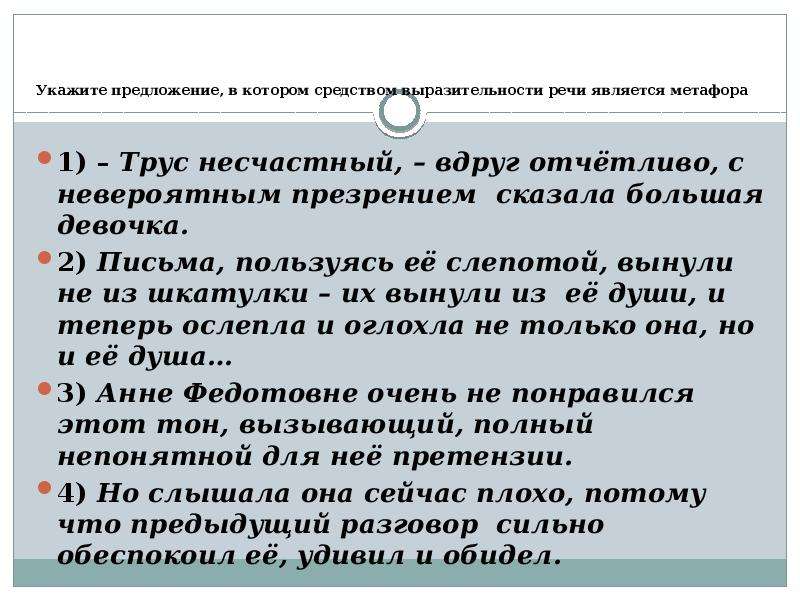 Укажите предложение, в котором средством выразительности речи является метафора

1) – Трус несчастный, – вдруг отчётливо, с невероятным презрением сказала большая девочка.

2) Письма, пользуясь её слепотой, вынули не из шкатулки – их вынули из её души, и теперь ослепла и оглохла не только она, но и её душа…

3) Анне Федотовне очень не понравился этот тон, вызывающий, полный непонятной для неё претензии.

4) Но слышала она сейчас плохо, потому что предыдущий разговор сильно обеспокоил её, удивил и обидел.